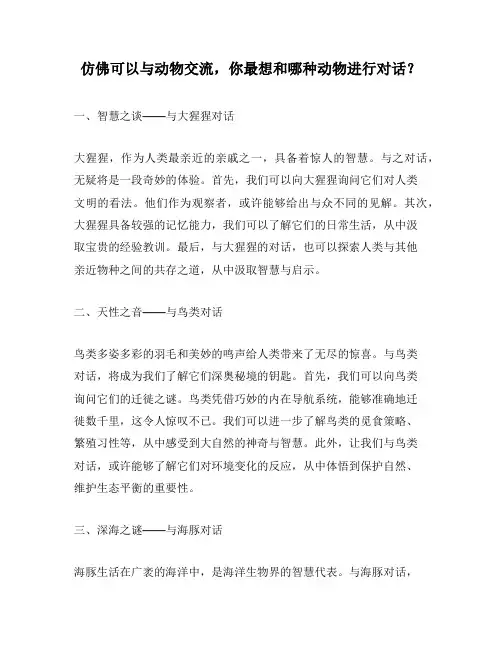 仿佛可以与动物交流，你最想和哪种动物进行对话？

一、智慧之谈——与大猩猩对话

大猩猩，作为人类最亲近的亲戚之一，具备着惊人的智慧。与之对话，无疑将是一段奇妙的体验。首先，我们可以向大猩猩询问它们对人类文明的看法。他们作为观察者，或许能够给出与众不同的见解。其次，大猩猩具备较强的记忆能力，我们可以了解它们的日常生活，从中汲取宝贵的经验教训。最后，与大猩猩的对话，也可以探索人类与其他亲近物种之间的共存之道，从中汲取智慧与启示。

二、天性之音——与鸟类对话

鸟类多姿多彩的羽毛和美妙的鸣声给人类带来了无尽的惊喜。与鸟类对话，将成为我们了解它们深奥秘境的钥匙。首先，我们可以向鸟类询问它们的迁徙之谜。鸟类凭借巧妙的内在导航系统，能够准确地迁徙数千里，这令人惊叹不已。我们可以进一步了解鸟类的觅食策略、繁殖习性等，从中感受到大自然的神奇与智慧。此外，让我们与鸟类对话，或许能够了解它们对环境变化的反应，从中体悟到保护自然、维护生态平衡的重要性。

三、深海之谜——与海豚对话

海豚生活在广袤的海洋中，是海洋生物界的智慧代表。与海豚对话，